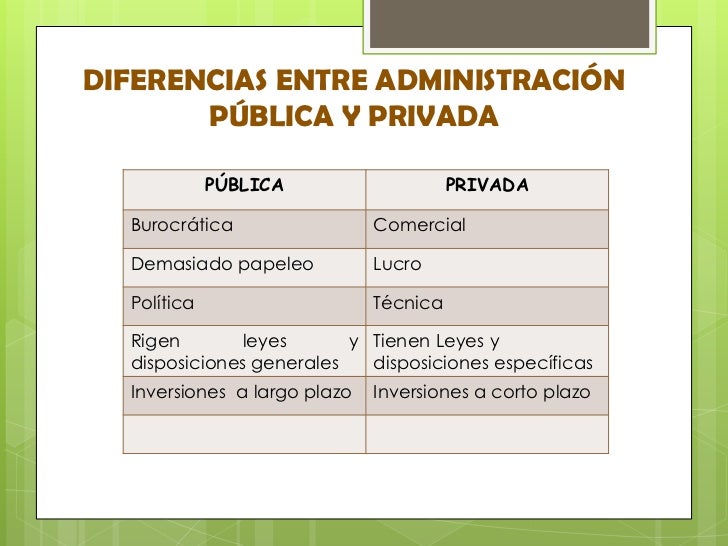 DIFERENCIAS ENTRE ADMINISTRACIÓN PÚBLICA Y PRIVADA

| PÚBLICA | PRIVADA |
|---|---|
| Burocrática | Comercial |
| Demasiado papeleo | Lucro |
| Política | Técnica |
| Rigen leyes y disposiciones generales | Tienen Leyes y disposiciones específicas |
| Inversiones a largo plazo | Inversiones a corto plazo |
| | |